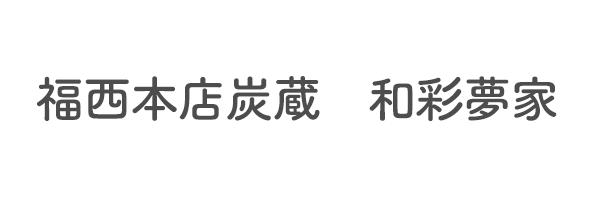 福西本店炭蔵　和彩夢家